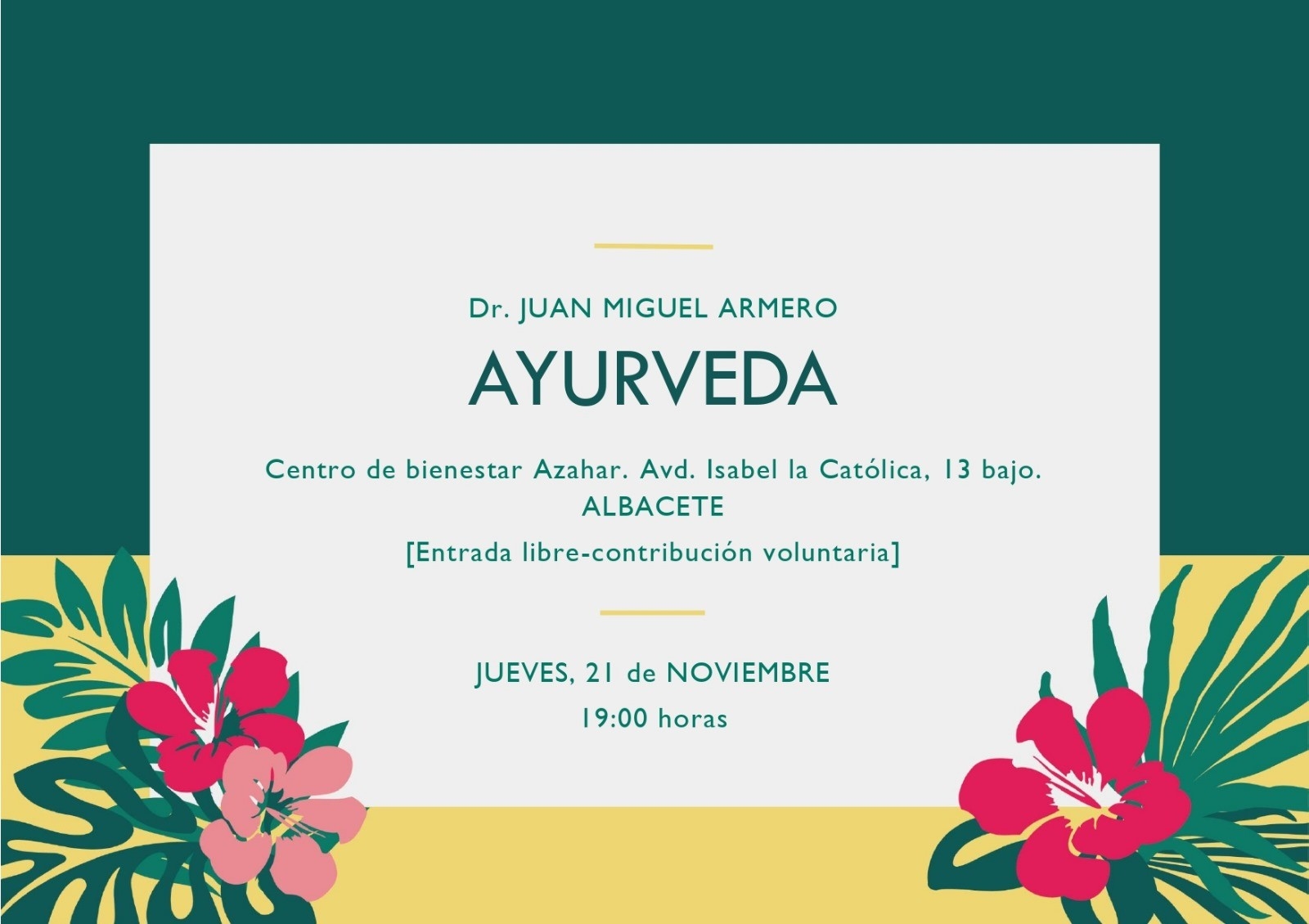 Dr. JUAN MIGUEL ARMERO

AYURVEDA

Centro de bienestar Azahar. Avd. Isabel la Católica, 13 bajo. ALBACETE

[Entrada libre-contribución voluntaria]

JUEVES, 21 de NOVIEMBRE

19:00 horas